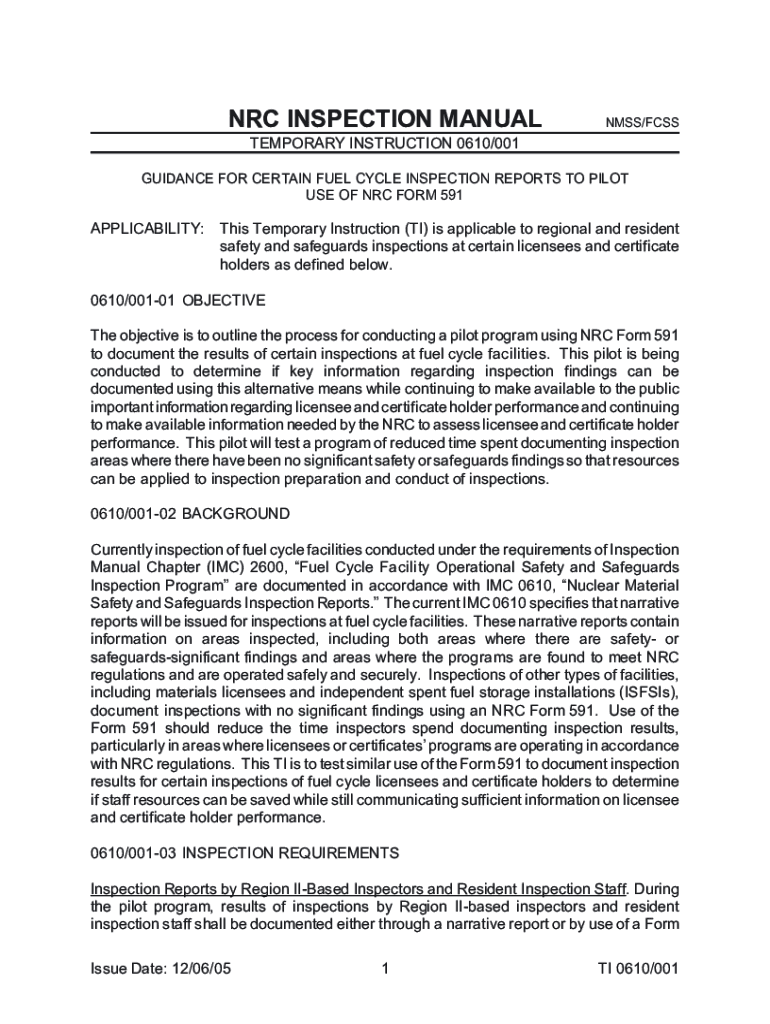 NRC INSPECTION MANUAL NMSS/FCSS

TEMPORARY INSTRUCTION 0610/001

GUIDANCE FOR CERTAIN FUEL CYCLE INSPECTION REPORTS TO PILOT USE OF NRC FORM 591

APPLICABILITY: This Temporary Instruction (TI) is applicable to regional and resident safety and safeguards inspections at certain licensees and certificate holders as defined below.

0610/001-01 OBJECTIVE

The objective is to outline the process for conducting a pilot program using NRC Form 591 to document the results of certain inspections at fuel cycle facilities. This pilot is being conducted to determine if key information regarding inspection findings can be documented using this alternative means while continuing to make available to the public important information regarding licensee and certificate holder performance and continuing to make available information needed by the NRC to assess licensee and certificate holder performance. This pilot will test a program of reduced time spent documenting inspection areas where there have been no significant safety or safeguards findings so that resources can be applied to inspection preparation and conduct of inspections.

0610/001-02 BACKGROUND

Currently inspection of fuel cycle facilities conducted under the requirements of Inspection Manual Chapter (IMC) 2600, "Fuel Cycle Facility Operational Safety and Safeguards Inspection Program" are documented in accordance with IMC 0610, "Nuclear Material Safety and Safeguards Inspection Reports." The current IMC 0610 specifies that narrative reports will be issued for inspections at fuel cycle facilities. These narrative reports contain information on areas inspected, including both areas where there are safety- or safeguards-significant findings and areas where the programs are found to meet NRC regulations and are operated safely and securely. Inspections of other types of facilities, including materials licensees and independent spent fuel storage installations (ISFSIs), document inspections with no significant findings using an NRC Form 591. Use of the Form 591 should reduce the time inspectors spend documenting inspection results, particularly in areas where licensees or certificates' programs are operating in accordance with NRC regulations. This TI is to test similar use of the Form 591 to document inspection results for certain inspections of fuel cycle licensees and certificate holders to determine if staff resources can be saved while still communicating sufficient information on licensee and certificate holder performance.

0610/001-03 INSPECTION REQUIREMENTS

Inspection Reports by Region II-Based Inspectors and Resident Inspection Staff. During the pilot program, results of inspections by Region II-based inspectors and resident inspection staff shall be documented either through a narrative report or by use of a Form

Issue Date: 12/06/05 1 TI 0610/001